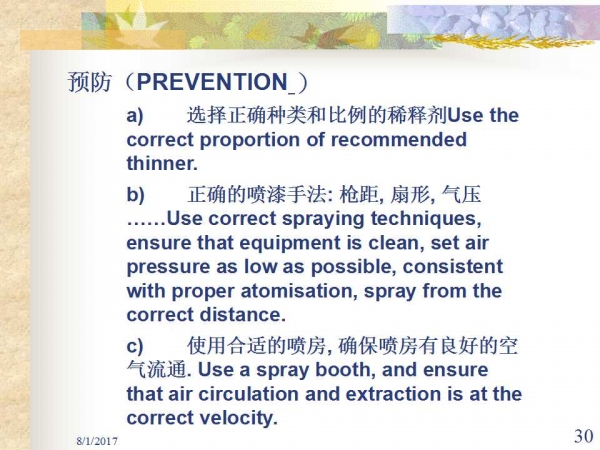 预防（PREVENTION_）

a) 选择正确种类和比例的稀释剂Use the correct proportion of recommended thinner.

b) 正确的喷漆手法: 枪距, 扇形, 气压 ……Use correct spraying techniques, ensure that equipment is clean, set air pressure as low as possible, consistent with proper atomisation, spray from the correct distance.

c) 使用合适的喷房, 确保喷房有良好的空气流通. Use a spray booth, and ensure that air circulation and extraction is at the correct velocity.

8/1/2017

30